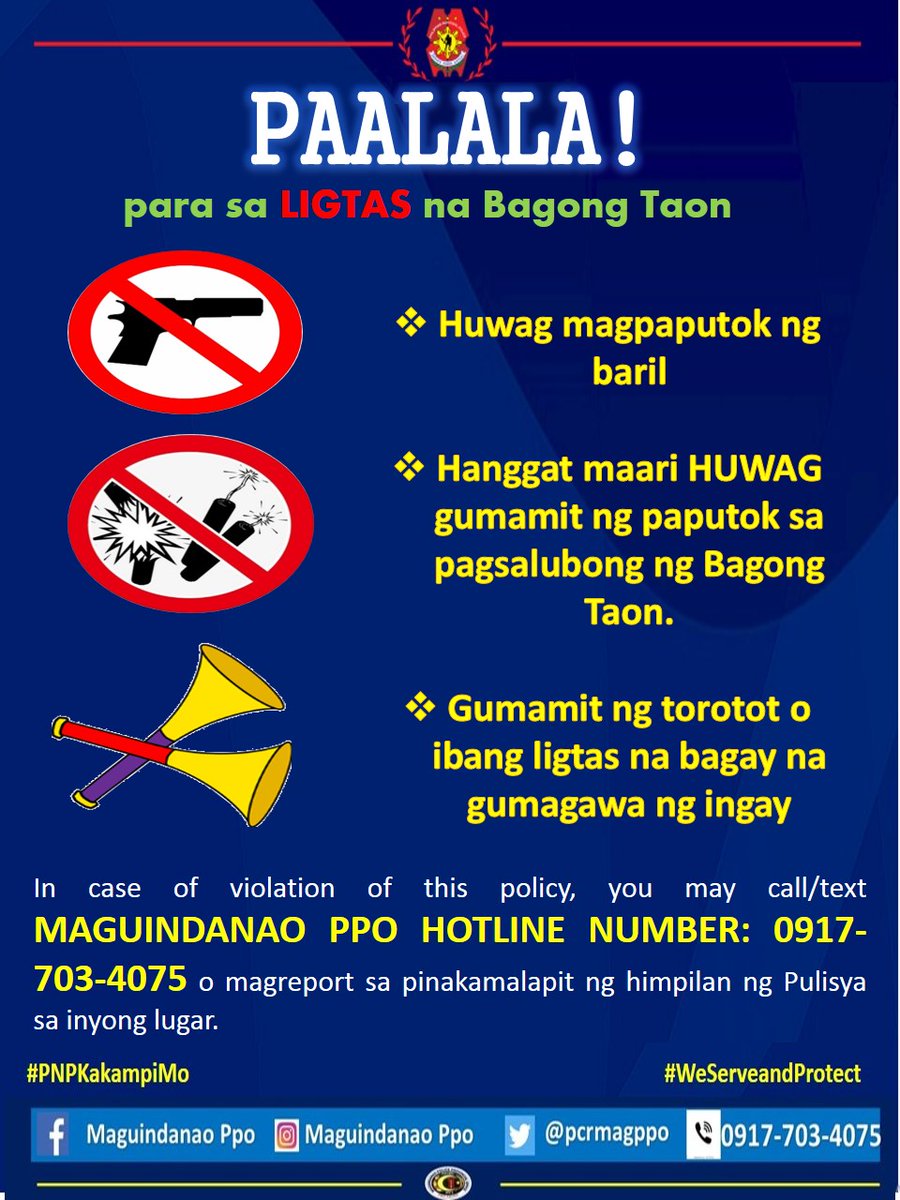 PAALALA !

para sa LIGTAS na Bagong Taon

❖ Huwag magpaputok ng baril

❖ Hanggat maari HUWAG gumamit ng paputok sa pagsalubong ng Bagong Taon.

❖ Gumamit ng torotot o ibang ligtas na bagay na gumagawa ng ingay

In case of violation of this policy, you may call/text MAGUINDANAO PPO HOTLINE NUMBER: 0917-703-4075 o magreport sa pinakamalapit ng himpilan ng Pulisya sa inyong lugar.

#PNPKakampiMo

#WeServeandProtect

Maguindanao Ppo

Maguindanao Ppo

@pcrmagppo

0917-703-4075